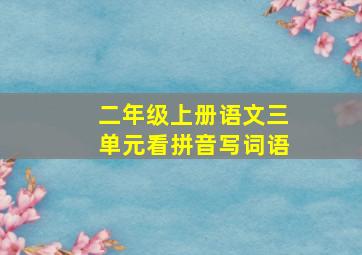 二年级上册语文三单元看拼音写词语